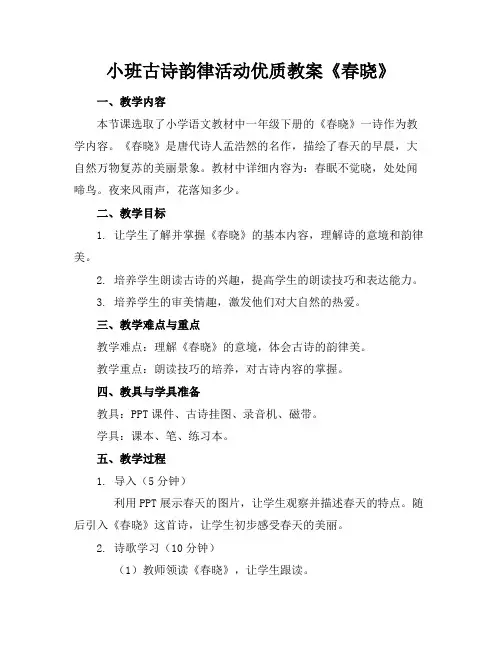 小班古诗韵律活动优质教案《春晓》

一、教学内容

本节课选取了小学语文教材中一年级下册的《春晓》一诗作为教学内容。《春晓》是唐代诗人孟浩然的名作，描绘了春天的早晨，大自然万物复苏的美丽景象。教材中详细内容为：春眠不觉晓，处处闻啼鸟。夜来风雨声，花落知多少。

二、教学目标

1. 让学生了解并掌握《春晓》的基本内容，理解诗的意境和韵律美。

2. 培养学生朗读古诗的兴趣，提高学生的朗读技巧和表达能力。

3. 培养学生的审美情趣，激发他们对大自然的热爱。

三、教学难点与重点

教学难点：理解《春晓》的意境，体会古诗的韵律美。

教学重点：朗读技巧的培养，对古诗内容的掌握。

四、教具与学具准备

教具：PPT 课件、古诗挂图、录音机、磁带。

学具：课本、笔、练习本。

五、教学过程

1. 导入（5 分钟）

利用 PPT 展示春天的图片，让学生观察并描述春天的特点。随后引入《春晓》这首诗，让学生初步感受春天的美丽。

2. 诗歌学习（10 分钟）

（1）教师领读《春晓》，让学生跟读。